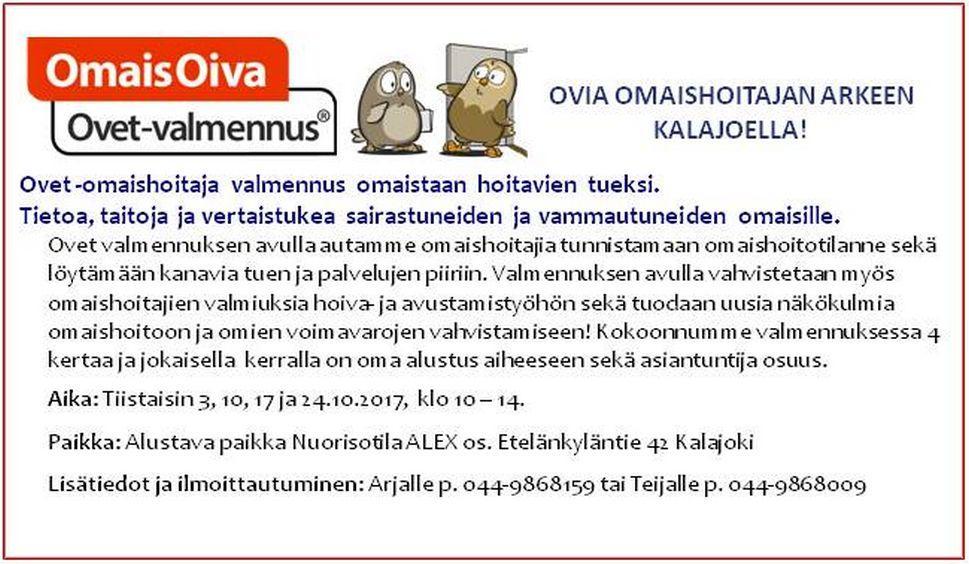 OmaisOiva
Ovet-valmennus®

OVIA OMAISHOITAJAN ARKEEN KALAJOELLA!

Ovet-omaishoitaja valmennus omaistaan hoitavien tueksi.
Tietoa, taitoja ja vertaistukea sairastuneiden ja vammautuneiden omaisille.

Ovet valmennuksen avulla autamme omaishoitajia tunnistamaan omaishoitotilanne sekä löytämään kanavia tuen ja palvelujen piiriin. Valmennuksen avulla vahvistetaan myös omaishoitajien valmiuksia hoiva- ja avustamistyöhön sekä tuodaan uusia näkökulmia omaishoitoon ja omien voimavarojen vahvistamiseen! Kokoonnumme valmennuksessa 4 kertaa ja jokaisella kerralla on oma alustus aiheeseen sekä asiantuntija osuus.

Aika: Tiistaisin 3, 10, 17 ja 24.10.2017, klo 10 – 14.

Paikka: Alustava paikka Nuorisotila ALEX os. Etelänkyläntie 42 Kalajoki

Lisätiedot ja ilmoittautuminen: Arjalle p. 044-9868159 tai Teijalle p. 044-9868009